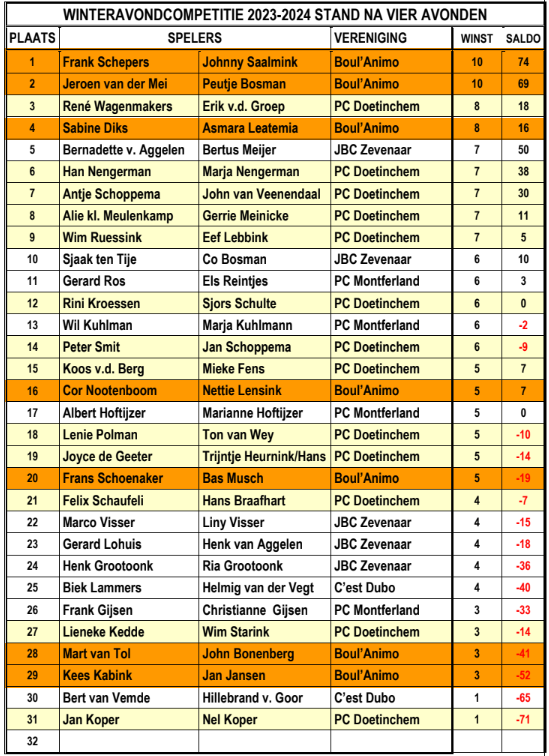 WINTERAVONDCOMPETITIE 2023-2024 STAND NA VIER AVONDEN

| PLAATS | SPELERS | | VERENIGING | WINST | SALDO |
|---|---|---|---|---|---|
| 1 | Frank Schepers | Johnny Saalmink | Boul'Animo | 10 | 74 |
| 2 | Jeroen van der Mei | Peutje Bosman | Boul'Animo | 10 | 69 |
| 3 | René Wagenmakers | Erik v.d. Groep | PC Doetinchem | 8 | 18 |
| 4 | Sabine Diks | Asmara Leatemia | Boul'Animo | 8 | 16 |
| 5 | Bernadette v. Aggelen | Bertus Meijer | JBC Zevenaar | 7 | 50 |
| 6 | Han Nengerman | Marja Nengerman | PC Doetinchem | 7 | 38 |
| 7 | Antje Schoppema | John van Veenendaal | PC Doetinchem | 7 | 30 |
| 8 | Alie kl. Meulenkamp | Gerrie Meinicke | PC Doetinchem | 7 | 11 |
| 9 | Wim Ruessink | Eef Lebbink | PC Doetinchem | 7 | 5 |
| 10 | Sjaak ten Tije | Co Bosman | JBC Zevenaar | 6 | 10 |
| 11 | Gerard Ros | Els Reintjes | PC Montferland | 6 | 3 |
| 12 | Rini Kroessen | Sjors Schulte | PC Doetinchem | 6 | 0 |
| 13 | Wil Kuhlman | Marja Kuhlmann | PC Montferland | 6 | -2 |
| 14 | Peter Smit | Jan Schoppema | PC Doetinchem | 6 | -9 |
| 15 | Koos v.d. Berg | Mieke Fens | PC Doetinchem | 5 | 7 |
| 16 | Cor Nootenboom | Nettie Lensink | Boul'Animo | 5 | 7 |
| 17 | Albert Hoftijzer | Marianne Hoftijzer | PC Montferland | 5 | 0 |
| 18 | Lenie Polman | Ton van Wey | PC Doetinchem | 5 | -10 |
| 19 | Joyce de Geeter | Trijntje Heurnink/Hans | PC Doetinchem | 5 | -14 |
| 20 | Frans Schoenaker | Bas Musch | Boul'Animo | 5 | -19 |
| 21 | Felix Schaufeli | Hans Braafhart | PC Doetinchem | 4 | -7 |
| 22 | Marco Visser | Liny Visser | JBC Zevenaar | 4 | -15 |
| 23 | Gerard Lohuis | Henk van Aggelen | JBC Zevenaar | 4 | -18 |
| 24 | Henk Grootoonk | Ria Grootoonk | JBC Zevenaar | 4 | -36 |
| 25 | Biek Lammers | Helmig van der Vegt | C'est Dubo | 4 | -40 |
| 26 | Frank Gijsen | Christianne Gijsen | PC Montferland | 3 | -33 |
| 27 | Lieneke Kedde | Wim Starink | PC Doetinchem | 3 | -14 |
| 28 | Mart van Tol | John Bonenberg | Boul'Animo | 3 | -41 |
| 29 | Kees Kabink | Jan Jansen | Boul'Animo | 3 | -52 |
| 30 | Bert van Vemde | Hillebrand v. Goor | C'est Dubo | 1 | -65 |
| 31 | Jan Koper | Nel Koper | PC Doetinchem | 1 | -71 |
| 32 | | | | | |